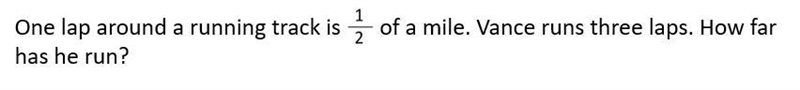 One lap around a running track is $\frac{1}{2}$ of a mile. Vance runs three laps. How far has he run?